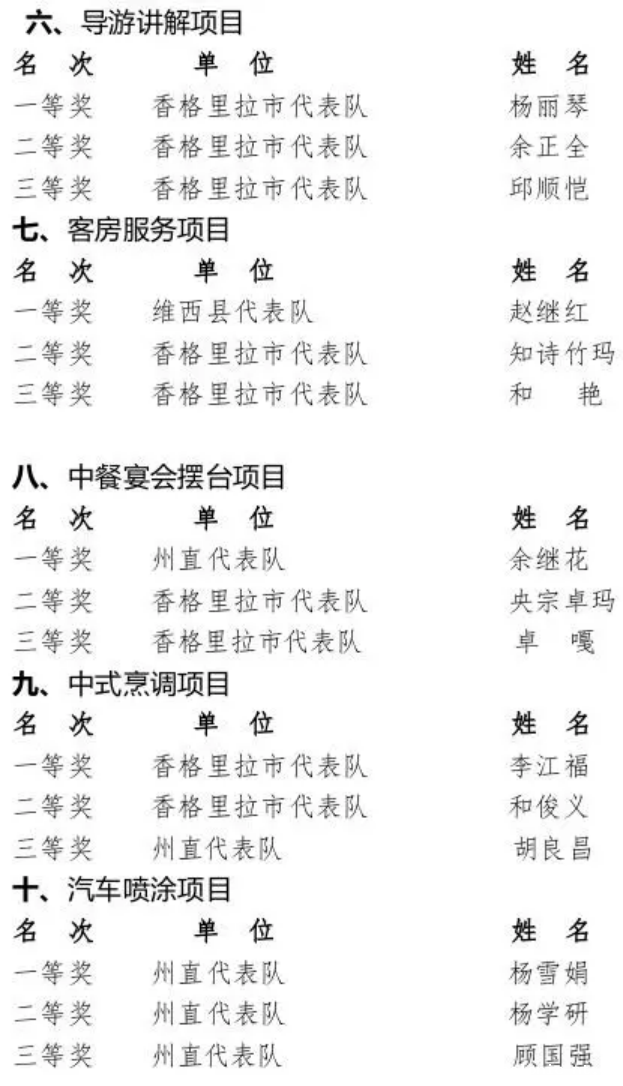 六、导游讲解项目

| 名 次 | 单 位 | 姓 名 |
|---|---|---|
| 一等奖 | 香格里拉市代表队 | 杨丽琴 |
| 二等奖 | 香格里拉市代表队 | 余正全 |
| 三等奖 | 香格里拉市代表队 | 邱顺恺 |

七、客房服务项目

| 名 次 | 单 位 | 姓 名 |
|---|---|---|
| 一等奖 | 维西县代表队 | 赵继红 |
| 二等奖 | 香格里拉市代表队 | 知诗竹玛 |
| 三等奖 | 香格里拉市代表队 | 和 艳 |

八、中餐宴会摆台项目

| 名 次 | 单 位 | 姓 名 |
|---|---|---|
| 一等奖 | 州直代表队 | 余继花 |
| 二等奖 | 香格里拉市代表队 | 央宗卓玛 |
| 三等奖 | 香格里拉市代表队 | 卓 嘎 |

九、中式烹调项目

| 名 次 | 单 位 | 姓 名 |
|---|---|---|
| 一等奖 | 香格里拉市代表队 | 李江福 |
| 二等奖 | 香格里拉市代表队 | 和俊义 |
| 三等奖 | 州直代表队 | 胡良昌 |

十、汽车喷涂项目

| 名 次 | 单 位 | 姓 名 |
|---|---|---|
| 一等奖 | 州直代表队 | 杨雪娟 |
| 二等奖 | 州直代表队 | 杨学研 |
| 三等奖 | 州直代表队 | 顾国强 |